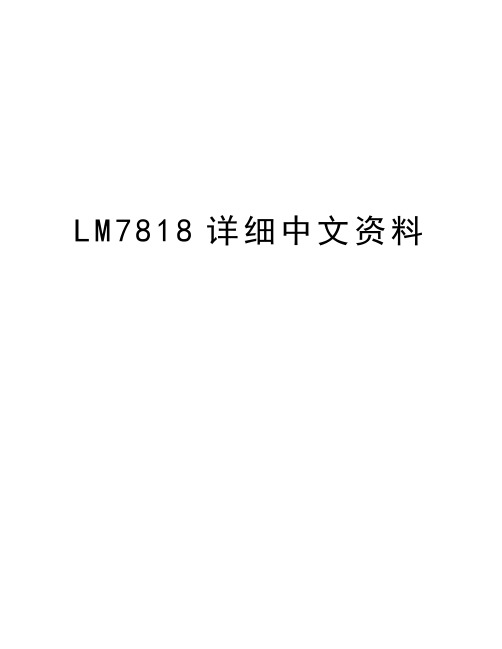 LM7818 详细中文资料